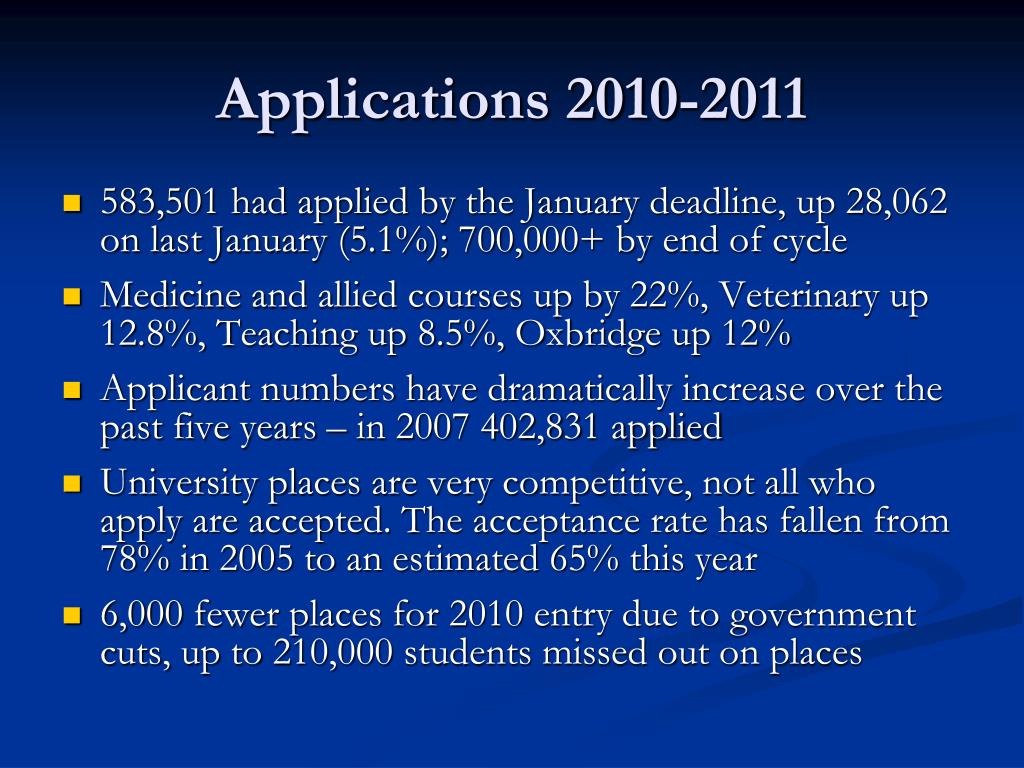 Applications 2010-2011

- 583,501 had applied by the January deadline, up 28,062 on last January (5.1%); 700,000+ by end of cycle
- Medicine and allied courses up by 22%, Veterinary up 12.8%, Teaching up 8.5%, Oxbridge up 12%
- Applicant numbers have dramatically increase over the past five years – in 2007 402,831 applied
- University places are very competitive, not all who apply are accepted. The acceptance rate has fallen from 78% in 2005 to an estimated 65% this year
- 6,000 fewer places for 2010 entry due to government cuts, up to 210,000 students missed out on places